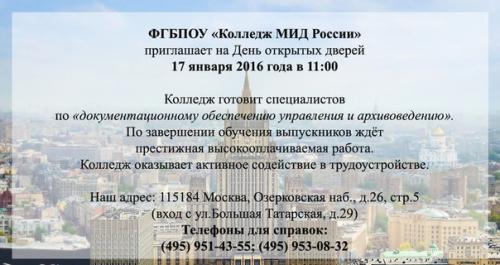 ФГБПОУ «Колледж МИД России»
приглашает на День открытых дверей
17 января 2016 года в 11:00

Колледж готовит специалистов
по «документационному обеспечению управления и архивоведению».
По завершении обучения выпускников ждёт
престижная высокооплачиваемая работа.
Колледж оказывает активное содействие в трудоустройстве.

Наш адрес: 115184 Москва, Озерковская наб., д.26, стр.5
(вход с ул.Большая Татарская, д.29)
Телефоны для справок:
(495) 951-43-55; (495) 953-08-32